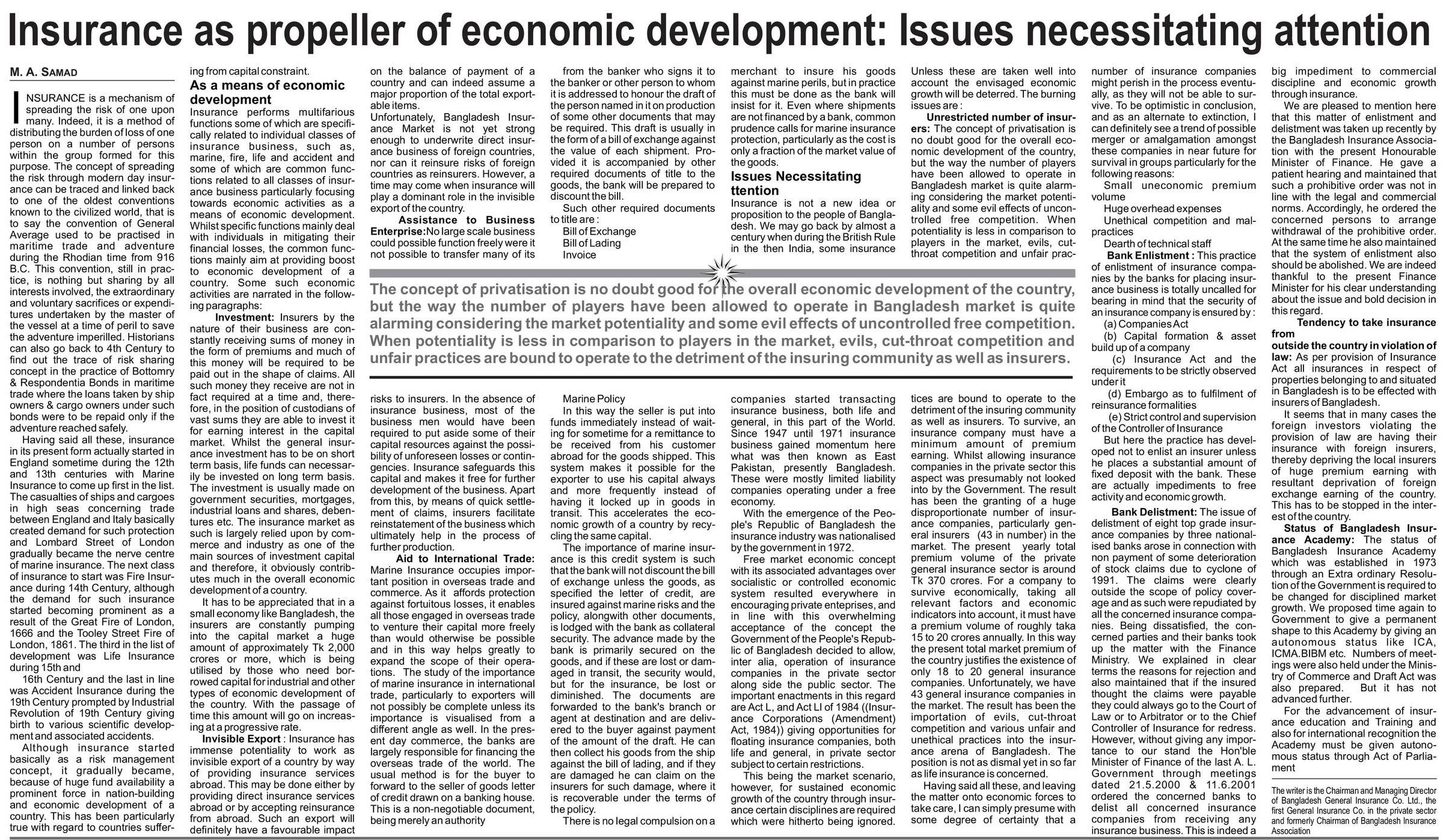 Insurance as propeller of economic development: Issues necessitating attention

M. A. SAMAD

INSURANCE is a mechanism of spreading the risk of one upon many. Indeed, it is a method of distributing the burden of loss of one person on a number of persons within the group formed for this purpose. The concept of spreading the risk through modern day insurance can be traced and linked back to one of the oldest conventions known to the civilized world, that is to say the convention of General Average used to be practised in maritime trade and adventure during the Rhodian time from 916 B.C. This convention, still in practice, is nothing but sharing by all interests involved, the extraordinary and voluntary sacrifices or expenditures undertaken by the master of the vessel at a time of peril to save the adventure imperilled. Historians can also go back to 4th Century to find out the trace of risk sharing concept in the practice of Bottomry & Respondentia Bonds in maritime trade where the loans taken by ship owners & cargo owners under such bonds were to be repaid only if the adventure reached safely.

Having said all these, insurance in its present form actually started in England sometime during the 12th and 13th centuries with Marine Insurance to come up first in the list. The casualties of ships and cargoes in high seas concerning trade between England and Italy basically created demand for such protection and Lombard Street of London gradually became the nerve centre of marine insurance. The next class of insurance to start was Fire Insurance during 14th Century, although the demand for such insurance started becoming prominent as a result of the Great Fire of London, 1666 and the Tooley Street Fire of London, 1861. The third in the list of development was Life Insurance during 15th and

16th Century and the last in line was Accident Insurance during the 19th Century prompted by Industrial Revolution of 19th Century giving birth to various scientific development and associated accidents.

Although insurance started basically as a risk management concept, it gradually became, because of huge fund availability a prominent force in nation-building and economic development of a country. This has been particularly true with regard to countries suffering from capital constraint.

As a means of economic development
Insurance performs multifarious functions some of which are specifically related to individual classes of insurance business, such as, marine, fire, life and accident and some of which are common functions related to all classes of insurance business particularly focusing towards economic activities as a means of economic development. Whilst specific functions mainly deal with individuals in mitigating their financial losses, the common functions mainly aim at providing boost to economic development of a country. Some such economic activities are narrated in the following paragraphs:

Investment: Insurers by the nature of their business are constantly receiving sums of money in the form of premiums and much of this money will be required to be paid out in the shape of claims. All such money they receive are not in fact required at a time and, therefore, in the position of custodians of vast sums they are able to invest it for earning interest in the capital market. Whilst the general insurance investment has to be on short term basis, life funds can necessarily be invested on long term basis. The investment is usually made on government securities, mortgages, industrial loans and shares, debentures etc. The insurance market as such is largely relied upon by commerce and industry as one of the main sources of investment capital and therefore, it obviously contributes much in the overall economic development of a country.

It has to be appreciated that in a small economy like Bangladesh, the insurers are constantly pumping into the capital market a huge amount of approximately Tk 2,000 crores or more, which is being utilised by those who need borrowed capital for industrial and other types of economic development of the country. With the passage of time this amount will go on increasing at a progressive rate.

Invisible Export : Insurance has immense potentiality to work as invisible export of a country by way of providing insurance services abroad. This may be done either by providing direct insurance services abroad or by accepting reinsurance from abroad. Such an export will definitely have a favourable impact on the balance of payment of a country and can indeed assume a major proportion of the total exportable items.

Unfortunately, Bangladesh Insurance Market is not yet strong enough to underwrite direct insurance business of foreign countries, nor can it reinsure risks of foreign countries as reinsurers. However, a time may come when insurance will play a dominant role in the invisible export of the country.

Assistance to Business Enterprise:No large scale business could possible function freely were it not possible to transfer many of its risks to insurers. In the absence of insurance business, most of the business men would have been required to put aside some of their capital resources against the possibility of unforeseen losses or contingencies. Insurance safeguards this capital and makes it free for further development of the business. Apart from this, by means of quick settlement of claims, insurers facilitate reinstatement of the business which ultimately help in the process of further production.

Aid to International Trade: Marine Insurance occupies important position in overseas trade and commerce. As it affords protection against fortuitous losses, it enables all those engaged in overseas trade to venture their capital more freely than would otherwise be possible and in this way helps greatly to expand the scope of their operations. The study of the importance of marine insurance in international trade, particularly to exporters will not possibly be complete unless its importance is visualised from a different angle as well. In the present day commerce, the banks are largely responsible for financing the overseas trade of the world. The usual method is for the buyer to forward to the seller of goods letter of credit drawn on a banking house. This is a non-negotiable document, being merely an authority from the banker who signs it to the banker or other person to whom it is addressed to honour the draft of the person named in it on production of some other documents that may be required. This draft is usually in the form of a bill of exchange against the value of each shipment. Provided it is accompanied by other required documents of title to the goods, the bank will be prepared to discount the bill.

Such other required documents to title are :
Bill of Exchange
Bill of Lading
Invoice
Marine Policy

In this way the seller is put into funds immediately instead of waiting for sometime for a remittance to be received from his customer abroad for the goods shipped. This system makes it possible for the exporter to use his capital always and more frequently instead of having it locked up in goods in transit. This accelerates the economic growth of a country by recycling the same capital.

The importance of marine insurance is this credit system is such that the bank will not discount the bill of exchange unless the goods, as specified the letter of credit, are insured against marine risks and the policy, alongwith other documents, is lodged with the bank as collateral security. The advance made by the bank is primarily secured on the goods, and if these are lost or damaged in transit, the security would, but for the insurance, be lost or diminished. The documents are forwarded to the bank's branch or agent at destination and are delivered to the buyer against payment of the amount of the draft. He can then collect his goods from the ship against the bill of lading, and if they are damaged he can claim on the insurers for such damage, where it is recoverable under the terms of the policy.

There is no legal compulsion on a merchant to insure his goods against marine perils, but in practice this must be done as the bank will insist for it. Even where shipments are not financed by a bank, common prudence calls for marine insurance protection, particularly as the cost is only a fraction of the market value of the goods.

Issues Necessitating ttention
Insurance is not a new idea or proposition to the people of Bangladesh. We may go back by almost a century when during the British Rule in the then India, some insurance companies started transacting insurance business, both life and general, in this part of the World. Since 1947 until 1971 insurance business gained momentum here what was then known as East Pakistan, presently Bangladesh. These were mostly limited liability companies operating under a free economy.

With the emergence of the People's Republic of Bangladesh the insurance industry was nationalised by the government in 1972.

Free market economic concept with its associated advantages over socialistic or controlled economic system resulted everywhere in encouraging private enteprises, and in line with this overwhelming acceptance of the concept the Government of the People's Republic of Bangladesh decided to allow, inter alia, operation of insurance companies in the private sector along side the public sector. The important enactments in this regard are Act L, and Act LI of 1984 ((Insurance Corporations (Amendment) Act, 1984)) giving opportunities for floating insurance companies, both life and general, in private sector subject to certain restrictions.

This being the market scenario, however, for sustained economic growth of the country through insurance certain disciplines are required which were hitherto being ignored. Unless these are taken well into account the envisaged economic growth will be deterred. The burning issues are :

Unrestricted number of insurers: The concept of privatisation is no doubt good for the overall economic development of the country, but the way the number of players have been allowed to operate in Bangladesh market is quite alarming considering the market potentiality and some evil effects of uncontrolled free competition. When potentiality is less in comparison to players in the market, evils, cut-throat competition and unfair practices are bound to operate to the detriment of the insuring community as well as insurers. To survive, an insurance company must have a minimum amount of premium earning. Whilst allowing insurance companies in the private sector this aspect was presumably not looked into by the Government. The result has been the granting of a huge disproportionate number of insurance companies, particularly general insurers (43 in number) in the market. The present yearly total premium volume of the private general insurance sector is around Tk 370 crores. For a company to survive economically, taking all relevant factors and economic indicators into account, it must have a premium volume of roughly taka 15 to 20 crores annually. In this way the present total market premium of the country justifies the existence of only 18 to 20 general insurance companies. Unfortunately, we have 43 general insurance companies in the market. The result has been the importation of evils, cut-throat competition and various unfair and unethical practices into the insurance arena of Bangladesh. The position is not as dismal yet in so far as life insurance is concerned.

Having said all these, and leaving the matter onto economic forces to take care, I can simply presume with some degree of certainty that a number of insurance companies might perish in the process eventually, as they will not be able to survive. To be optimistic in conclusion, and as an alternate to extinction, I can definitely see a trend of possible merger or amalgamation amongst these companies in near future for survival in groups particularly for the following reasons:

Small uneconomic premium volume
Huge overhead expenses
Unethical competition and malpractices
Dearth of technical staff

Bank Enlistment : This practice of enlistment of insurance companies by the banks for placing insurance business is totally uncalled for bearing in mind that the security of an insurance company is ensured by :
(a) Companies Act
(b) Capital formation & asset build up of a company
(c) Insurance Act and the requirements to be strictly observed under it
(d) Embargo as to fulfilment of reinsurance formalities
(e) Strict control and supervision of the Controller of Insurance

But here the practice has developed not to enlist an insurer unless he places a substantial amount of fixed deposit with the bank. These are actually impediments to free activity and economic growth.

Bank Delistment: The issue of delistment of eight top grade insurance companies by three nationalised banks arose in connection with non payment of some deterioration of stock claims due to cyclone of 1991. The claims were clearly outside the scope of policy coverage and as such were repudiated by all the concerned insurance companies. Being dissatisfied, the concerned parties and their banks took up the matter with the Finance Ministry. We explained in clear terms the reasons for rejection and also maintained that if the insured thought the claims were payable they could always go to the Court of Law or to Arbitrator or to the Chief Controller of Insurance for redress. However, without giving any importance to our stand the Hon'ble Minister of Finance of the last A. L. Government through meetings dated 21.5.2000 & 11.6.2001 ordered the concerned banks to delist all concerned insurance companies from receiving any insurance business. This is indeed a big impediment to commercial discipline and economic growth through insurance.

We are pleased to mention here that this matter of enlistment and delistment was taken up recently by the Bangladesh Insurance Association with the present Honourable Minister of Finance. He gave a patient hearing and maintained that such a prohibitive order was not in line with the legal and commercial norms. Accordingly, he ordered the concerned persons to arrange withdrawal of the prohibitive order. At the same time he also maintained that the system of enlistment also should be abolished. We are indeed thankful to the present Finance Minister for his clear understanding about the issue and bold decision in this regard.

Tendency to take insurance from outside the country in violation of law: As per provision of Insurance Act all insurances in respect of properties belonging to and situated in Bangladesh is to be effected with insurers of Bangladesh.

It seems that in many cases the foreign investors violating the provision of law are having their insurance with foreign insurers, thereby depriving the local insurers of huge premium earning with resultant deprivation of foreign exchange earning of the country. This has to be stopped in the interest of the country.

Status of Bangladesh Insurance Academy: The status of Bangladesh Insurance Academy which was established in 1973 through an Extra ordinary Resolution of the Government is required to be changed for disciplined market growth. We proposed time again to Government to give a permanent shape to this Academy by giving an autonomous status like ICA, ICMA.BIBM etc. Numbers of meetings were also held under the Ministry of Commerce and Draft Act was also prepared. But it has not advanced further.

For the advancement of insurance education and Training and also for international recognition the Academy must be given autonomous status through Act of Parliament

The writer is the Chairman and Managing Director of Bangladesh General Insurance Co. Ltd., the first General Insurance Co. in the private sector and formerly Chairman of Bangladesh Insurance Association

The concept of privatisation is no doubt good for the overall economic development of the country, but the way the number of players have been allowed to operate in Bangladesh market is quite alarming considering the market potentiality and some evil effects of uncontrolled free competition. When potentiality is less in comparison to players in the market, evils, cut-throat competition and unfair practices are bound to operate to the detriment of the insuring community as well as insurers.